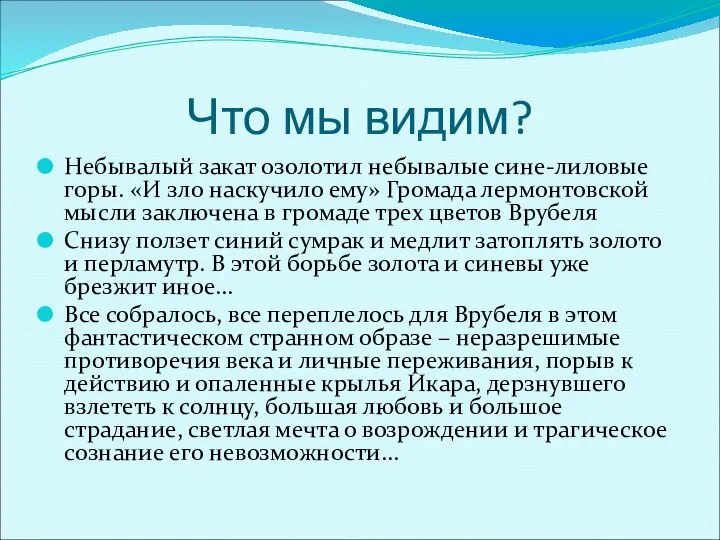 Что мы видим?

Небывалый закат озолотил небывалые сине-лиловые горы. «И зло наскучило ему» Громада лермонтовской мысли заключена в громаде трех цветов Врубеля

Снизу ползет синий сумрак и медлит затоплять золото и перламутр. В этой борьбе золота и синевы уже брезжит иное…

Все собралось, все переплелось для Врубеля в этом фантастическом странном образе – неразрешимые противоречия века и личные переживания, порыв к действию и опаленные крылья Икара, дерзнувшего взлететь к солнцу, большая любовь и большое страдание, светлая мечта о возрождении и трагическое сознание его невозможности…